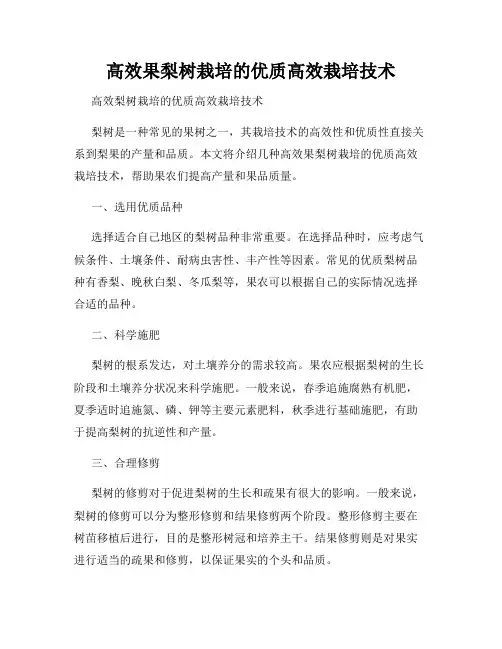 高效果梨树栽培的优质高效栽培技术

高效梨树栽培的优质高效栽培技术

梨树是一种常见的果树之一，其栽培技术的高效性和优质性直接关系到梨果的产量和品质。本文将介绍几种高效果梨树栽培的优质高效栽培技术，帮助果农们提高产量和果品质量。

一、选用优质品种

选择适合自己地区的梨树品种非常重要。在选择品种时，应考虑气候条件、土壤条件、耐病虫害性、丰产性等因素。常见的优质梨树品种有香梨、晚秋白梨、冬瓜梨等，果农可以根据自己的实际情况选择合适的品种。

二、科学施肥

梨树的根系发达，对土壤养分的需求较高。果农应根据梨树的生长阶段和土壤养分状况来科学施肥。一般来说，春季追施腐熟有机肥，夏季适时追施氮、磷、钾等主要元素肥料，秋季进行基础施肥，有助于提高梨树的抗逆性和产量。

三、合理修剪

梨树的修剪对于促进梨树的生长和疏果有很大的影响。一般来说，梨树的修剪可以分为整形修剪和结果修剪两个阶段。整形修剪主要在树苗移植后进行，目的是整形树冠和培养主干。结果修剪则是对果实进行适当的疏果和修剪，以保证果实的个头和品质。